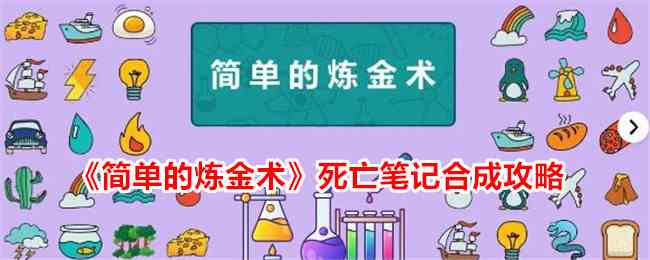 简单的炼金术

《简单的炼金术》死亡笔记合成攻略